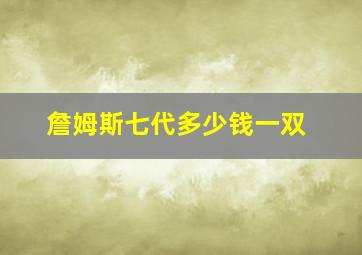 詹姆斯七代多少钱一双